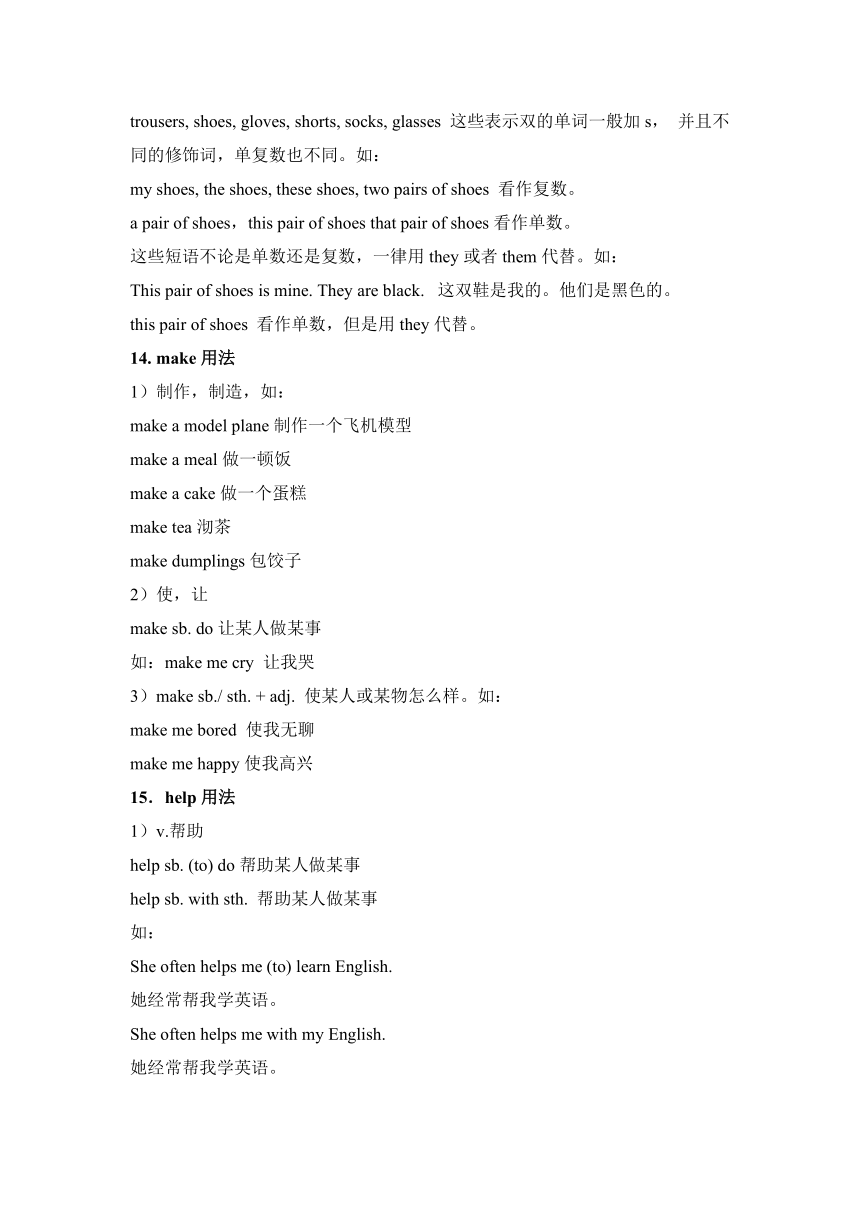 trousers, shoes, gloves, shorts, socks, glasses 这些表示双的单词一般加 s， 并且不同的修饰词，单复数也不同。如：

my shoes, the shoes, these shoes, two pairs of shoes 看作复数。

a pair of shoes，this pair of shoes that pair of shoes 看作单数。

这些短语不论是单数还是复数，一律用 they 或者 them 代替。如：

This pair of shoes is mine. They are black. 这双鞋是我的。他们是黑色的。

this pair of shoes 看作单数，但是用 they 代替。

14. make 用法

1）制作，制造，如：

make a model plane 制作一个飞机模型

make a meal 做一顿饭

make a cake 做一个蛋糕

make tea 沏茶

make dumplings 包饺子

2）使，让

make sb. do 让某人做某事

如：make me cry 让我哭

3）make sb./ sth. + adj. 使某人或某物怎么样。如：

make me bored 使我无聊

make me happy 使我高兴

15．help 用法

1）v.帮助

help sb. (to) do 帮助某人做某事

help sb. with sth. 帮助某人做某事

如：

She often helps me (to) learn English.

她经常帮我学英语。

She often helps me with my English.

她经常帮我学英语。